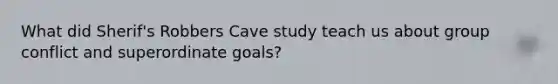 What did Sherif's Robbers Cave study teach us about group conflict and superordinate goals?